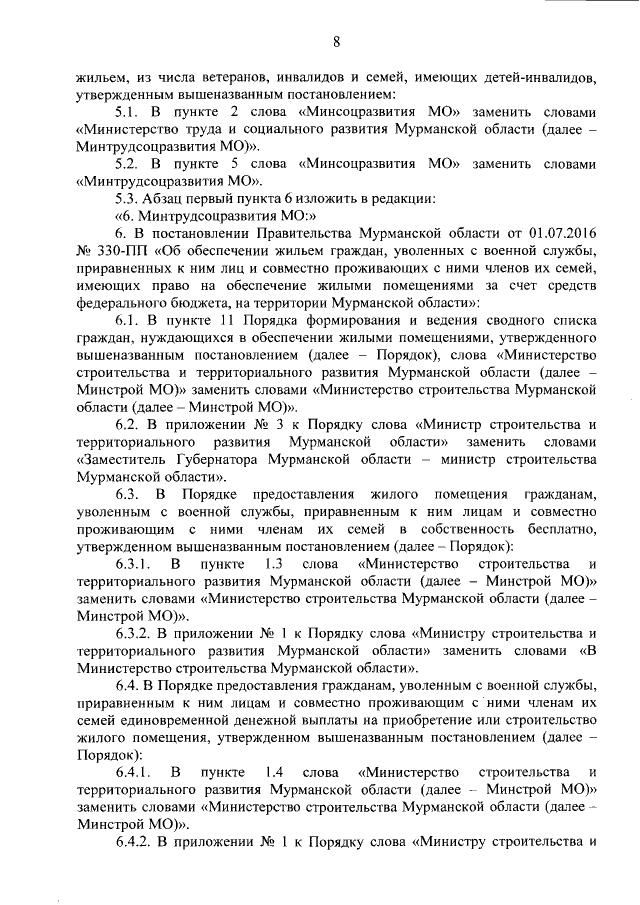 8

жильем, из числа ветеранов, инвалидов и семей, имеющих детей-инвалидов, утвержденным вышеназванным постановлением:

5.1. В пункте 2 слова «Минсоцразвития МО» заменить словами «Министерство труда и социального развития Мурманской области (далее – Минтрудсоцразвития МО)».

5.2. В пункте 5 слова «Минсоцразвития МО» заменить словами «Минтрудсоцразвития МО».

5.3. Абзац первый пункта 6 изложить в редакции:

«6. Минтрудсоцразвития МО:»

6. В постановлении Правительства Мурманской области от 01.07.2016 № 330-ПП «Об обеспечении жильем граждан, уволенных с военной службы, приравненных к ним лиц и совместно проживающих с ними членов их семей, имеющих право на обеспечение жилыми помещениями за счет средств федерального бюджета, на территории Мурманской области»:

6.1. В пункте 11 Порядка формирования и ведения сводного списка граждан, нуждающихся в обеспечении жилыми помещениями, утвержденного вышеназванным постановлением (далее – Порядок), слова «Министерство строительства и территориального развития Мурманской области (далее – Минстрой МО)» заменить словами «Министерство строительства Мурманской области (далее – Минстрой МО)».

6.2. В приложении № 3 к Порядку слова «Министр строительства и территориального развития Мурманской области» заменить словами «Заместитель Губернатора Мурманской области – министр строительства Мурманской области».

6.3. В Порядке предоставления жилого помещения гражданам, уволенным с военной службы, приравненным к ним лицам и совместно проживающим с ними членам их семей в собственность бесплатно, утвержденном вышеназванным постановлением (далее – Порядок):

6.3.1. В пункте 1.3 слова «Министерство строительства и территориального развития Мурманской области (далее – Минстрой МО)» заменить словами «Министерство строительства Мурманской области (далее – Минстрой МО)».

6.3.2. В приложении № 1 к Порядку слова «Министру строительства и территориального развития Мурманской области» заменить словами «В Министерство строительства Мурманской области».

6.4. В Порядке предоставления гражданам, уволенным с военной службы, приравненным к ним лицам и совместно проживающим с ними членам их семей единовременной денежной выплаты на приобретение или строительство жилого помещения, утвержденном вышеназванным постановлением (далее – Порядок):

6.4.1. В пункте 1.4 слова «Министерство строительства и территориального развития Мурманской области (далее – Минстрой МО)» заменить словами «Министерство строительства Мурманской области (далее – Минстрой МО)».

6.4.2. В приложении № 1 к Порядку слова «Министру строительства и